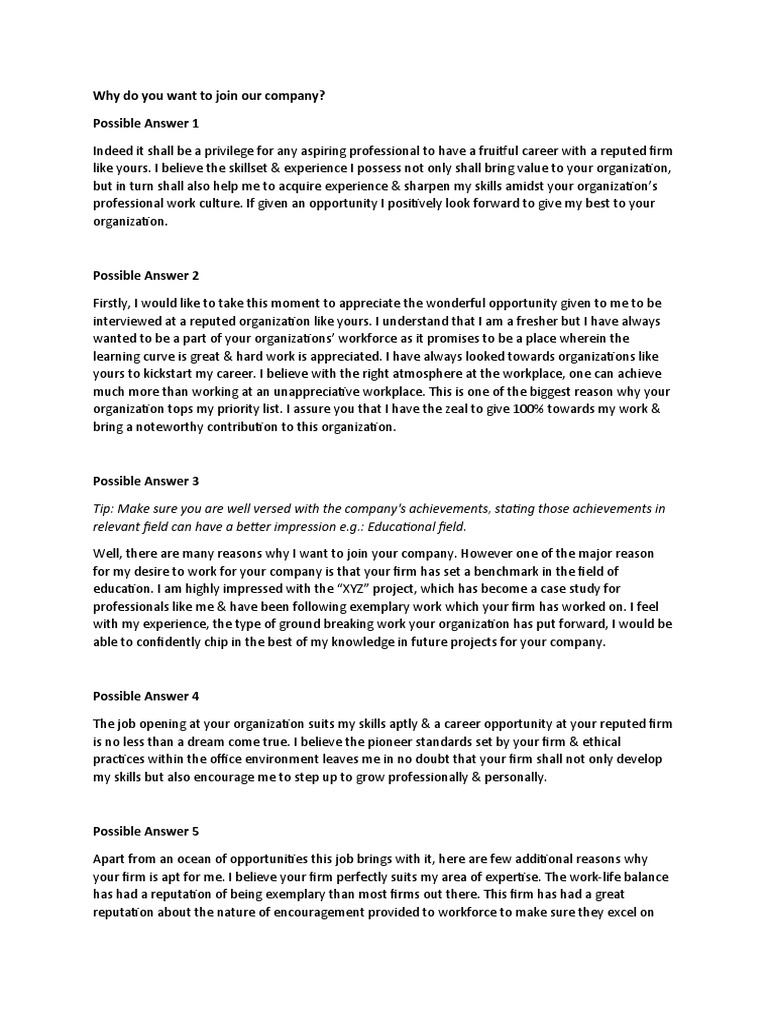 Why do you want to join our company?

Possible Answer 1

Indeed it shall be a privilege for any aspiring professional to have a fruitful career with a reputed firm like yours. I believe the skillset & experience I possess not only shall bring value to your organization, but in turn shall also help me to acquire experience & sharpen my skills amidst your organization's professional work culture. If given an opportunity I positively look forward to give my best to your organization.

Possible Answer 2

Firstly, I would like to take this moment to appreciate the wonderful opportunity given to me to be interviewed at a reputed organization like yours. I understand that I am a fresher but I have always wanted to be a part of your organizations' workforce as it promises to be a place wherein the learning curve is great & hard work is appreciated. I have always looked towards organizations like yours to kickstart my career. I believe with the right atmosphere at the workplace, one can achieve much more than working at an unappreciative workplace. This is one of the biggest reason why your organization tops my priority list. I assure you that I have the zeal to give 100% towards my work & bring a noteworthy contribution to this organization.

Possible Answer 3

Tip: Make sure you are well versed with the company's achievements, stating those achievements in relevant field can have a better impression e.g.: Educational field.

Well, there are many reasons why I want to join your company. However one of the major reason for my desire to work for your company is that your firm has set a benchmark in the field of education. I am highly impressed with the "XYZ" project, which has become a case study for professionals like me & have been following exemplary work which your firm has worked on. I feel with my experience, the type of ground breaking work your organization has put forward, I would be able to confidently chip in the best of my knowledge in future projects for your company.

Possible Answer 4

The job opening at your organization suits my skills aptly & a career opportunity at your reputed firm is no less than a dream come true. I believe the pioneer standards set by your firm & ethical practices within the office environment leaves me in no doubt that your firm shall not only develop my skills but also encourage me to step up to grow professionally & personally.

Possible Answer 5

Apart from an ocean of opportunities this job brings with it, here are few additional reasons why your firm is apt for me. I believe your firm perfectly suits my area of expertise. The work-life balance has had a reputation of being exemplary than most firms out there. This firm has had a great reputation about the nature of encouragement provided to workforce to make sure they excel on